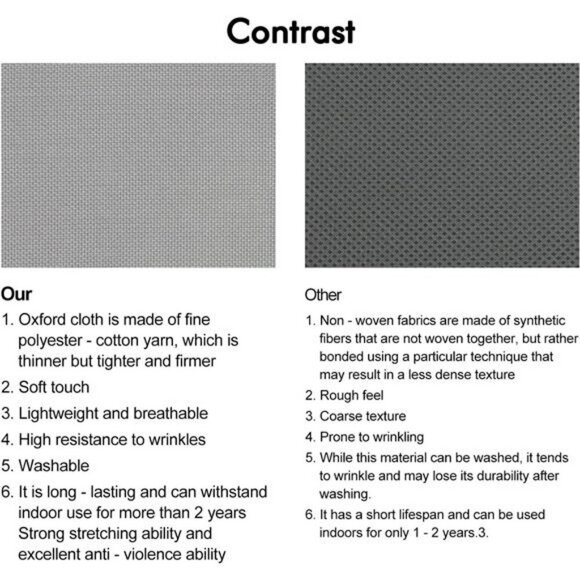 Contrast

Our

1. Oxford cloth is made of fine polyester - cotton yarn, which is thinner but tighter and firmer
2. Soft touch
3. Lightweight and breathable
4. High resistance to wrinkles
5. Washable
6. It is long - lasting and can withstand indoor use for more than 2 years Strong stretching ability and excellent anti - violence ability

Other

1. Non - woven fabrics are made of synthetic fibers that are not woven together, but rather bonded using a particular technique that may result in a less dense texture
2. Rough feel
3. Coarse texture
4. Prone to wrinkling
5. While this material can be washed, it tends to wrinkle and may lose its durability after washing.
6. It has a short lifespan and can be used indoors for only 1 - 2 years.3.